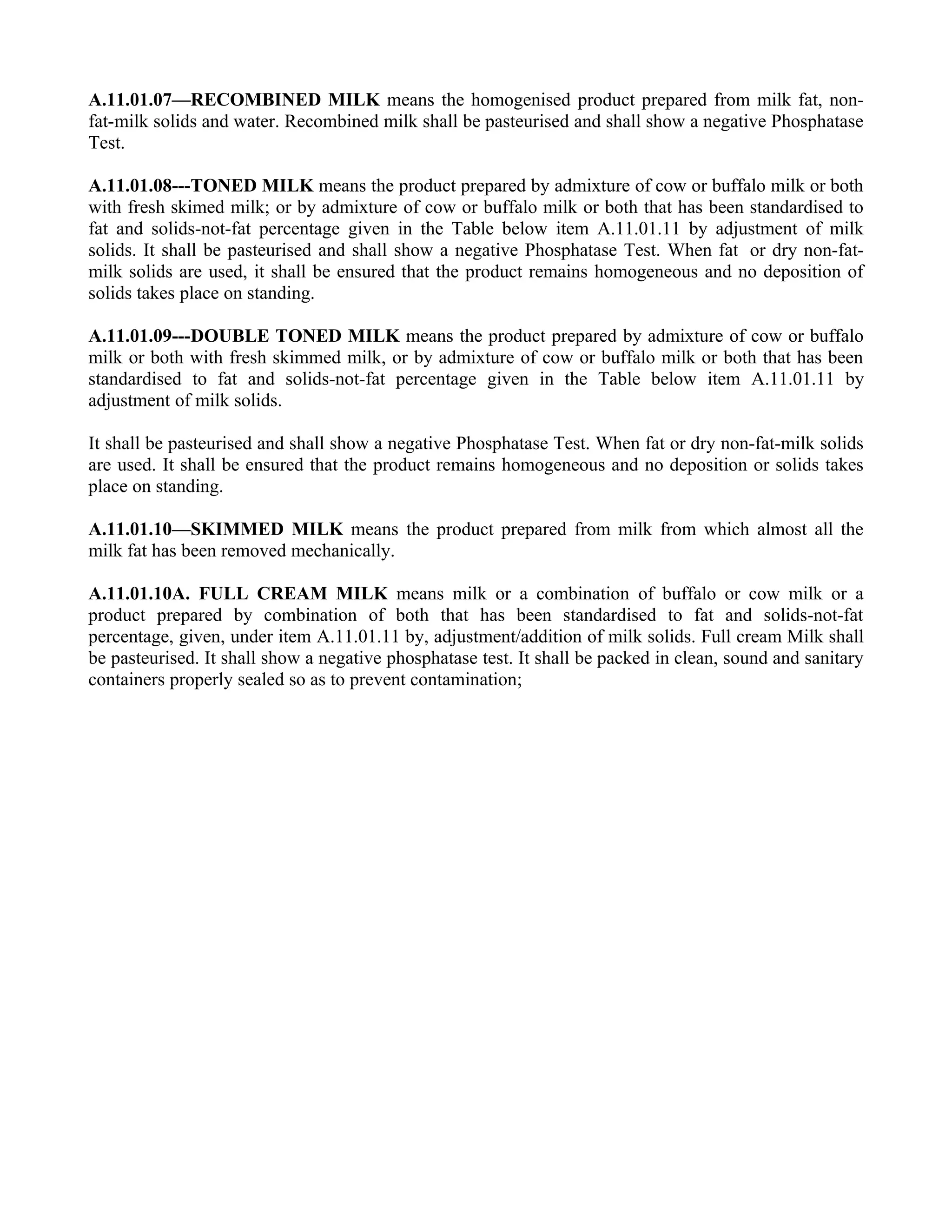 A.11.01.07—RECOMBINED MILK means the homogenised product prepared from milk fat, non-fat-milk solids and water. Recombined milk shall be pasteurised and shall show a negative Phosphatase Test.

A.11.01.08---TONED MILK means the product prepared by admixture of cow or buffalo milk or both with fresh skimed milk; or by admixture of cow or buffalo milk or both that has been standardised to fat and solids-not-fat percentage given in the Table below item A.11.01.11 by adjustment of milk solids. It shall be pasteurised and shall show a negative Phosphatase Test. When fat or dry non-fat-milk solids are used, it shall be ensured that the product remains homogeneous and no deposition of solids takes place on standing.

A.11.01.09---DOUBLE TONED MILK means the product prepared by admixture of cow or buffalo milk or both with fresh skimmed milk, or by admixture of cow or buffalo milk or both that has been standardised to fat and solids-not-fat percentage given in the Table below item A.11.01.11 by adjustment of milk solids.

It shall be pasteurised and shall show a negative Phosphatase Test. When fat or dry non-fat-milk solids are used. It shall be ensured that the product remains homogeneous and no deposition or solids takes place on standing.

A.11.01.10—SKIMMED MILK means the product prepared from milk from which almost all the milk fat has been removed mechanically.

A.11.01.10A. FULL CREAM MILK means milk or a combination of buffalo or cow milk or a product prepared by combination of both that has been standardised to fat and solids-not-fat percentage, given, under item A.11.01.11 by, adjustment/addition of milk solids. Full cream Milk shall be pasteurised. It shall show a negative phosphatase test. It shall be packed in clean, sound and sanitary containers properly sealed so as to prevent contamination;